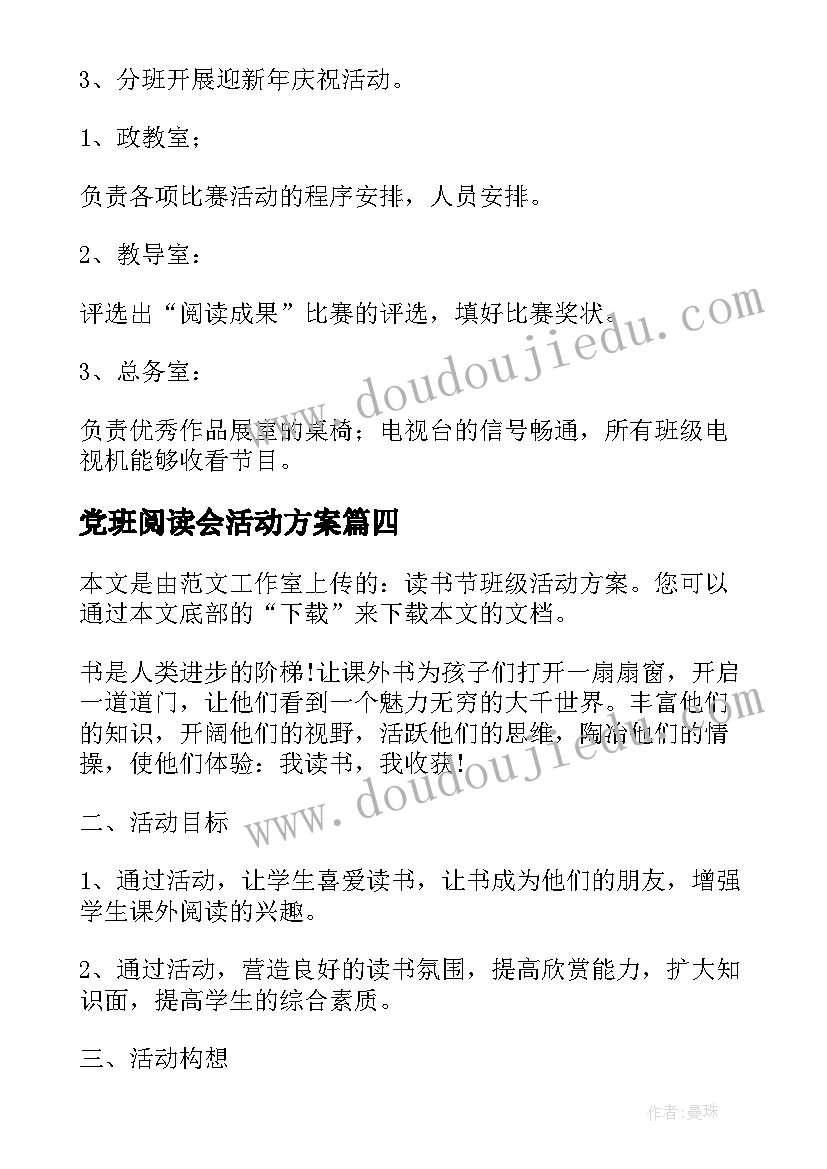 3、分班开展迎新年庆祝活动。

1、政教室；

负责各项比赛活动的程序安排，人员安排。

2、教导室：

评选出“阅读成果”比赛的评选，填好比赛奖状。

3、总务室：

负责优秀作品展室的桌椅；电视台的信号畅通，所有班级电视机能够收看节目。

党班阅读会活动方案篇四

本文是由范文工作室上传的：读书节班级活动方案。您可以通过本文底部的“下载”来下载本文的文档。

书是人类进步的阶梯!让课外书为孩子们打开一扇扇窗，开启一道道门，让他们看到一个魅力无穷的大千世界。丰富他们的知识，开阔他们的视野，活跃他们的思维，陶冶他们的情操，使他们体验：我读书，我收获!

二、活动目标

1、通过活动，让学生喜爱读书，让书成为他们的朋友，增强学生课外阅读的兴趣。

2、通过活动，营造良好的读书氛围，提高欣赏能力，扩大知识面，提高学生的综合素质。

三、活动构想

www.doudoujiedu.com

www.doudoujiedu.com

作者：曼珠